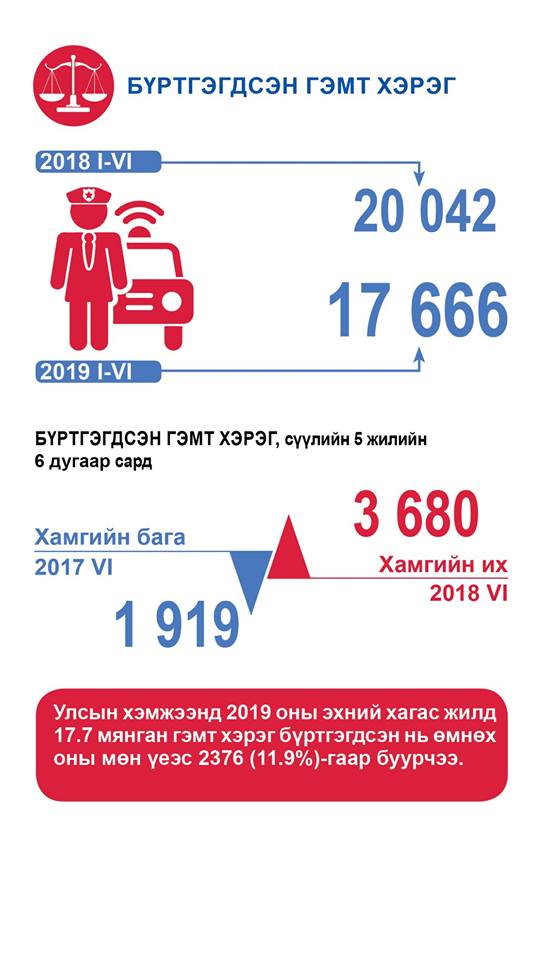 БҮРТГЭГДСЭН ГЭМТ ХЭРЭГ

2018 I-VI

20 042

17 666

2019 I-VI

БҮРТГЭГДСЭН ГЭМТ ХЭРЭГ, сүүлийн 5 жилийн 6 дугаар сард

Хамгийн бага
2017 VI

1 919

3 680

Хамгийн их
2018 VI

Улсын хэмжээнд 2019 оны эхний хагас жилд 17.7 мянган гэмт хэрэг бүртгэгдсэн нь өмнөх оны мөн үеэс 2376 (11.9%)-гаар буурчээ.